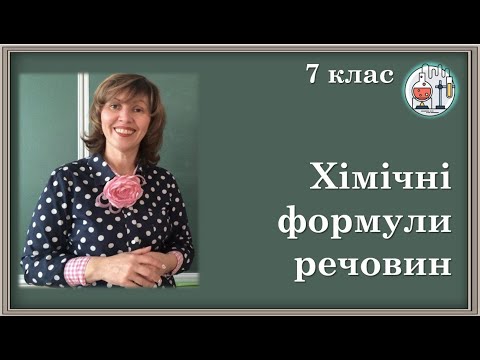 7 клас

Хімічні формули речовин